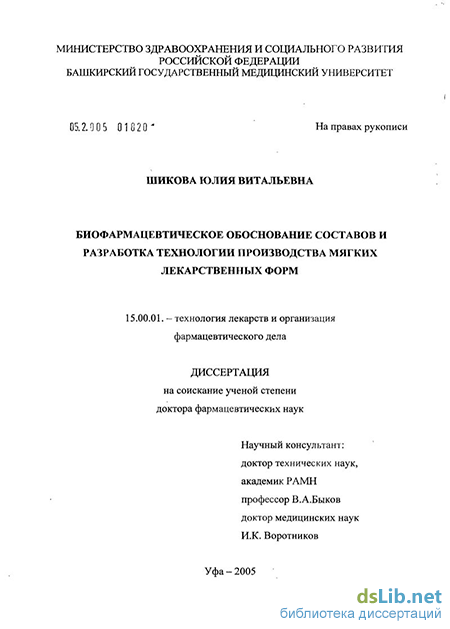 МИНИСТЕРСТВО ЗДРАВООХРАНЕНИЯ И СОЦИАЛЬНОГО РАЗВИТИЯ РОССИЙСКОЙ ФЕДЕРАЦИИ
БАШКИРСКИЙ ГОСУДАРСТВЕННЫЙ МЕДИЦИНСКИЙ УНИВЕРСИТЕТ

05.2.005 01820

На правах рукописи

ШИКОВА ЮЛИЯ ВИТАЛЬЕВНА

БИОФАРМАЦЕВТИЧЕСКОЕ ОБОСНОВАНИЕ СОСТАВОВ И РАЗРАБОТКА ТЕХНОЛОГИИ ПРОИЗВОДСТВА МЯГКИХ ЛЕКАРСТВЕННЫХ ФОРМ

15.00.01. – технология лекарств и организация фармацевтического дела

ДИССЕРТАЦИЯ
на соискание ученой степени
доктора фармацевтических наук

Научный консультант:
доктор технических наук,
академик РАМН
профессор В.А.Быков
доктор медицинских наук
И.К. Воротников

Уфа – 2005

dsLib.net
библиотека диссертаций